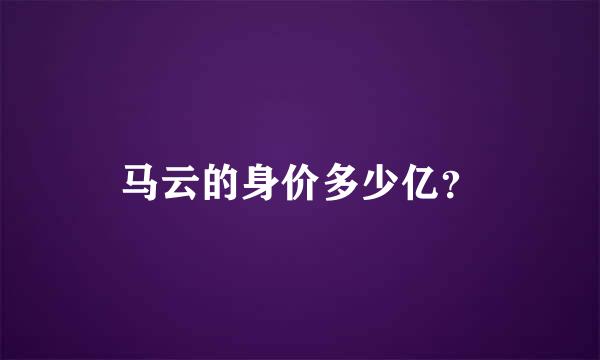 马云的身价多少亿?